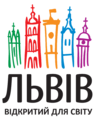 ЛЬВІВ
ВІДКРИТИЙ ДЛЯ СВІТУ